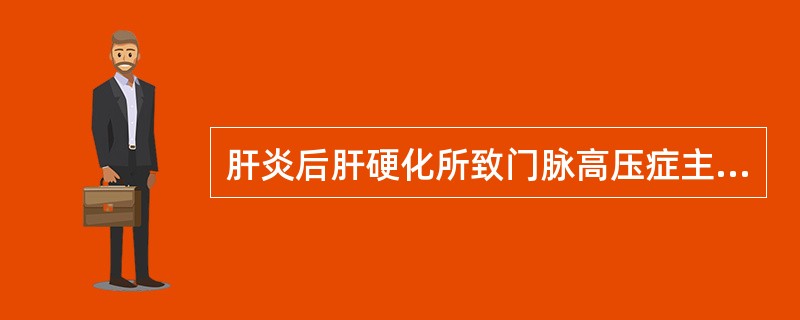 肝炎后肝硬化所致门脉高压症主...